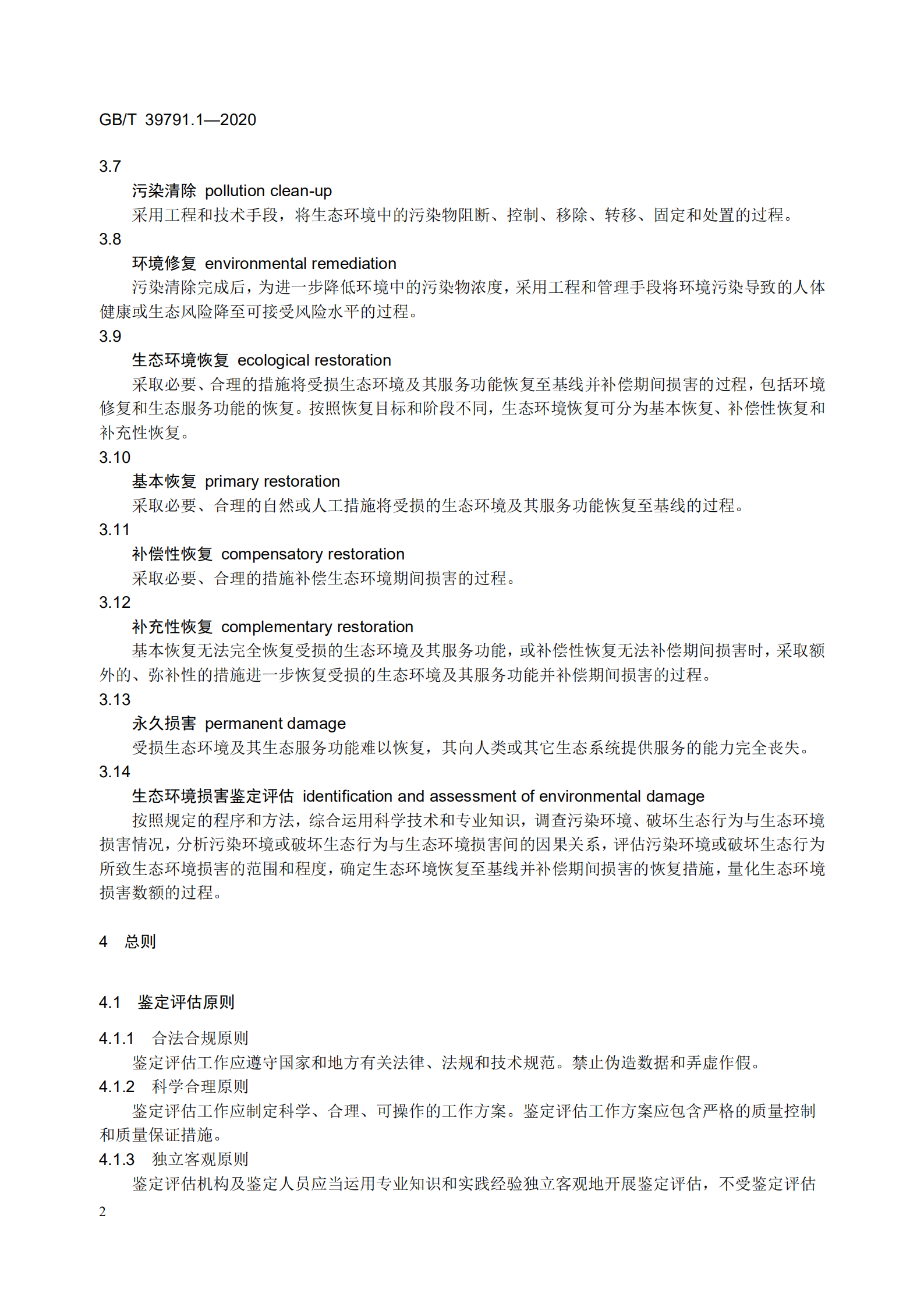 GB/T 39791.1—2020

3.7
污染清除 pollution clean-up
采用工程和技术手段，将生态环境中的污染物阻断、控制、移除、转移、固定和处置的过程。
3.8
环境修复 environmental remediation
污染清除完成后，为进一步降低环境中的污染物浓度，采用工程和管理手段将环境污染导致的人体健康或生态风险降至可接受风险水平的过程。
3.9
生态环境恢复 ecological restoration
采取必要、合理的措施将受损生态环境及其服务功能恢复至基线并补偿期间损害的过程，包括环境修复和生态服务功能的恢复。按照恢复目标和阶段不同，生态环境恢复可分为基本恢复、补偿性恢复和补充性恢复。
3.10
基本恢复 primary restoration
采取必要、合理的自然或人工措施将受损的生态环境及其服务功能恢复至基线的过程。
3.11
补偿性恢复 compensatory restoration
采取必要、合理的措施补偿生态环境期间损害的过程。
3.12
补充性恢复 complementary restoration
基本恢复无法完全恢复受损的生态环境及其服务功能，或补偿性恢复无法补偿期间损害时，采取额外的、弥补性的措施进一步恢复受损的生态环境及其服务功能并补偿期间损害的过程。
3.13
永久损害 permanent damage
受损生态环境及其生态服务功能难以恢复，其向人类或其它生态系统提供服务的能力完全丧失。
3.14
生态环境损害鉴定评估 identification and assessment of environmental damage
按照规定的程序和方法，综合运用科学技术和专业知识，调查污染环境、破坏生态行为与生态环境损害情况，分析污染环境或破坏生态行为与生态环境损害间的因果关系，评估污染环境或破坏生态行为所致生态环境损害的范围和程度，确定生态环境恢复至基线并补偿期间损害的恢复措施，量化生态环境损害数额的过程。

4 总则

4.1 鉴定评估原则

4.1.1 合法合规原则
鉴定评估工作应遵守国家和地方有关法律、法规和技术规范。禁止伪造数据和弄虚作假。
4.1.2 科学合理原则
鉴定评估工作应制定科学、合理、可操作的工作方案。鉴定评估工作方案应包含严格的质量控制和质量保证措施。
4.1.3 独立客观原则
鉴定评估机构及鉴定人员应当运用专业知识和实践经验独立客观地开展鉴定评估，不受鉴定评估

2